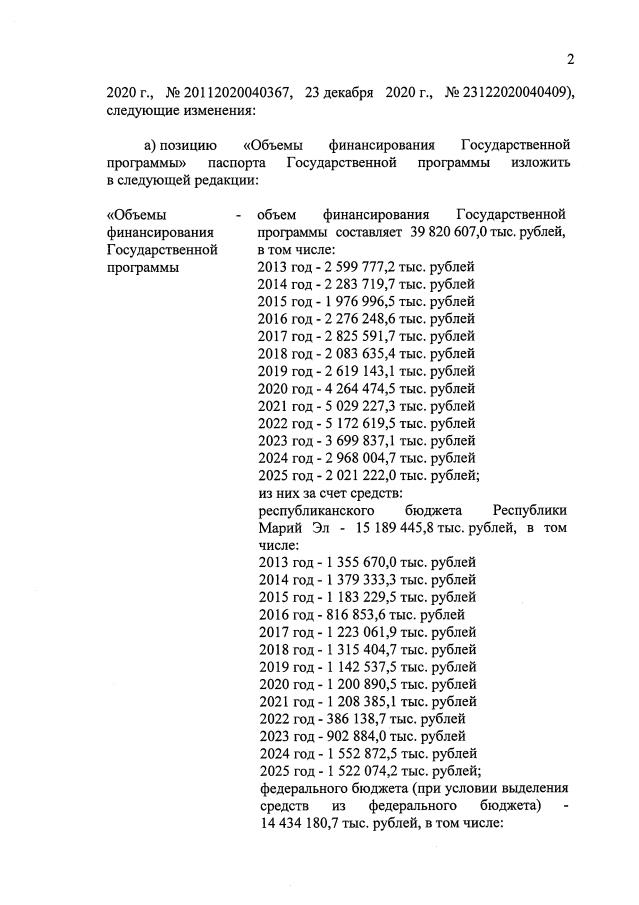 2

2020 г., № 20112020040367, 23 декабря 2020 г., № 23122020040409), следующие изменения:

а) позицию «Объемы финансирования Государственной программы» паспорта Государственной программы изложить в следующей редакции:

«Объемы финансирования Государственной программы

- объем финансирования Государственной программы составляет 39 820 607,0 тыс. рублей, в том числе:
2013 год - 2 599 777,2 тыс. рублей
2014 год - 2 283 719,7 тыс. рублей
2015 год - 1 976 996,5 тыс. рублей
2016 год - 2 276 248,6 тыс. рублей
2017 год - 2 825 591,7 тыс. рублей
2018 год - 2 083 635,4 тыс. рублей
2019 год - 2 619 143,1 тыс. рублей
2020 год - 4 264 474,5 тыс. рублей
2021 год - 5 029 227,3 тыс. рублей
2022 год - 5 172 619,5 тыс. рублей
2023 год - 3 699 837,1 тыс. рублей
2024 год - 2 968 004,7 тыс. рублей
2025 год - 2 021 222,0 тыс. рублей;
из них за счет средств:
республиканского бюджета Республики Марий Эл - 15 189 445,8 тыс. рублей, в том числе:
2013 год - 1 355 670,0 тыс. рублей
2014 год - 1 379 333,3 тыс. рублей
2015 год - 1 183 229,5 тыс. рублей
2016 год - 816 853,6 тыс. рублей
2017 год - 1 223 061,9 тыс. рублей
2018 год - 1 315 404,7 тыс. рублей
2019 год - 1 142 537,5 тыс. рублей
2020 год - 1 200 890,5 тыс. рублей
2021 год - 1 208 385,1 тыс. рублей
2022 год - 386 138,7 тыс. рублей
2023 год - 902 884,0 тыс. рублей
2024 год - 1 552 872,5 тыс. рублей
2025 год - 1 522 074,2 тыс. рублей;
федерального бюджета (при условии выделения средств из федерального бюджета) - 14 434 180,7 тыс. рублей, в том числе: